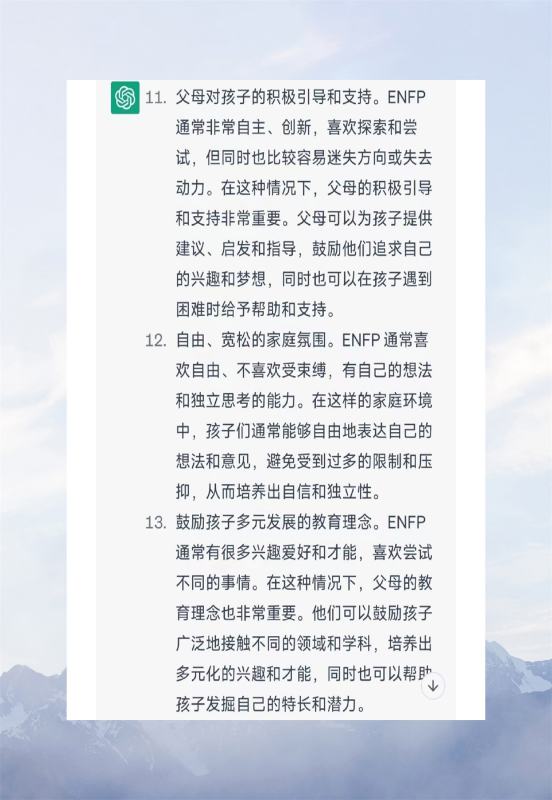 11. 父母对孩子的积极引导和支持。ENFP 通常非常自主、创新，喜欢探索和尝试，但同时也比较容易迷失方向或失去动力。在这种情况下，父母的积极引导和支持非常重要。父母可以为孩子提供建议、启发和指导，鼓励他们追求自己的兴趣和梦想，同时也可以在孩子遇到困难时给予帮助和支持。

12. 自由、宽松的家庭氛围。ENFP 通常喜欢自由、不喜欢受束缚，有自己的想法和独立思考的能力。在这样的家庭环境中，孩子们通常能够自由地表达自己的想法和意见，避免受到过多的限制和压抑，从而培养出自信和独立性。

13. 鼓励孩子多元发展的教育理念。ENFP 通常有很多兴趣爱好和才能，喜欢尝试不同的事情。在这种情况下，父母的教育理念也非常重要。他们可以鼓励孩子广泛地接触不同的领域和学科，培养出多元化的兴趣和才能，同时也可以帮助孩子发掘自己的特长和潜力。